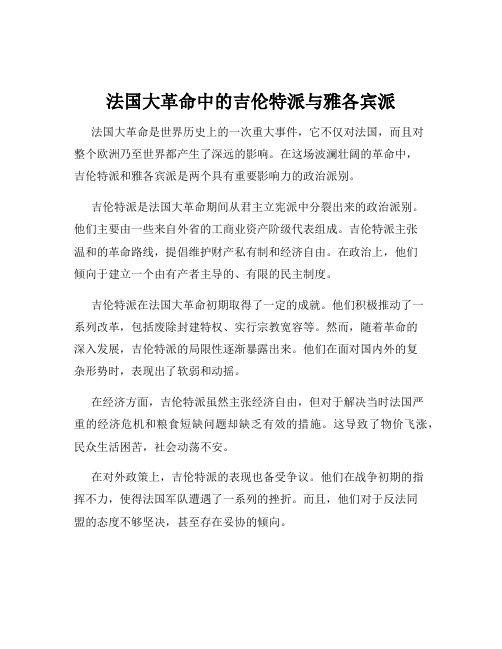 法国大革命中的吉伦特派与雅各宾派

法国大革命是世界历史上的一次重大事件，它不仅对法国，而且对整个欧洲乃至世界都产生了深远的影响。在这场波澜壮阔的革命中，吉伦特派和雅各宾派是两个具有重要影响力的政治派别。

吉伦特派是法国大革命期间从君主立宪派中分裂出来的政治派别。他们主要由一些来自外省的工商业资产阶级代表组成。吉伦特派主张温和的革命路线，提倡维护财产私有制和经济自由。在政治上，他们倾向于建立一个由有产者主导的、有限的民主制度。

吉伦特派在法国大革命初期取得了一定的成就。他们积极推动了一系列改革，包括废除封建特权、实行宗教宽容等。然而，随着革命的深入发展，吉伦特派的局限性逐渐暴露出来。他们在面对国内外的复杂形势时，表现出了软弱和动摇。

在经济方面，吉伦特派虽然主张经济自由，但对于解决当时法国严重的经济危机和粮食短缺问题却缺乏有效的措施。这导致了物价飞涨，民众生活困苦，社会动荡不安。

在对外政策上，吉伦特派的表现也备受争议。他们在战争初期的指挥不力，使得法国军队遭遇了一系列的挫折。而且，他们对于反法同盟的态度不够坚决，甚至存在妥协的倾向。